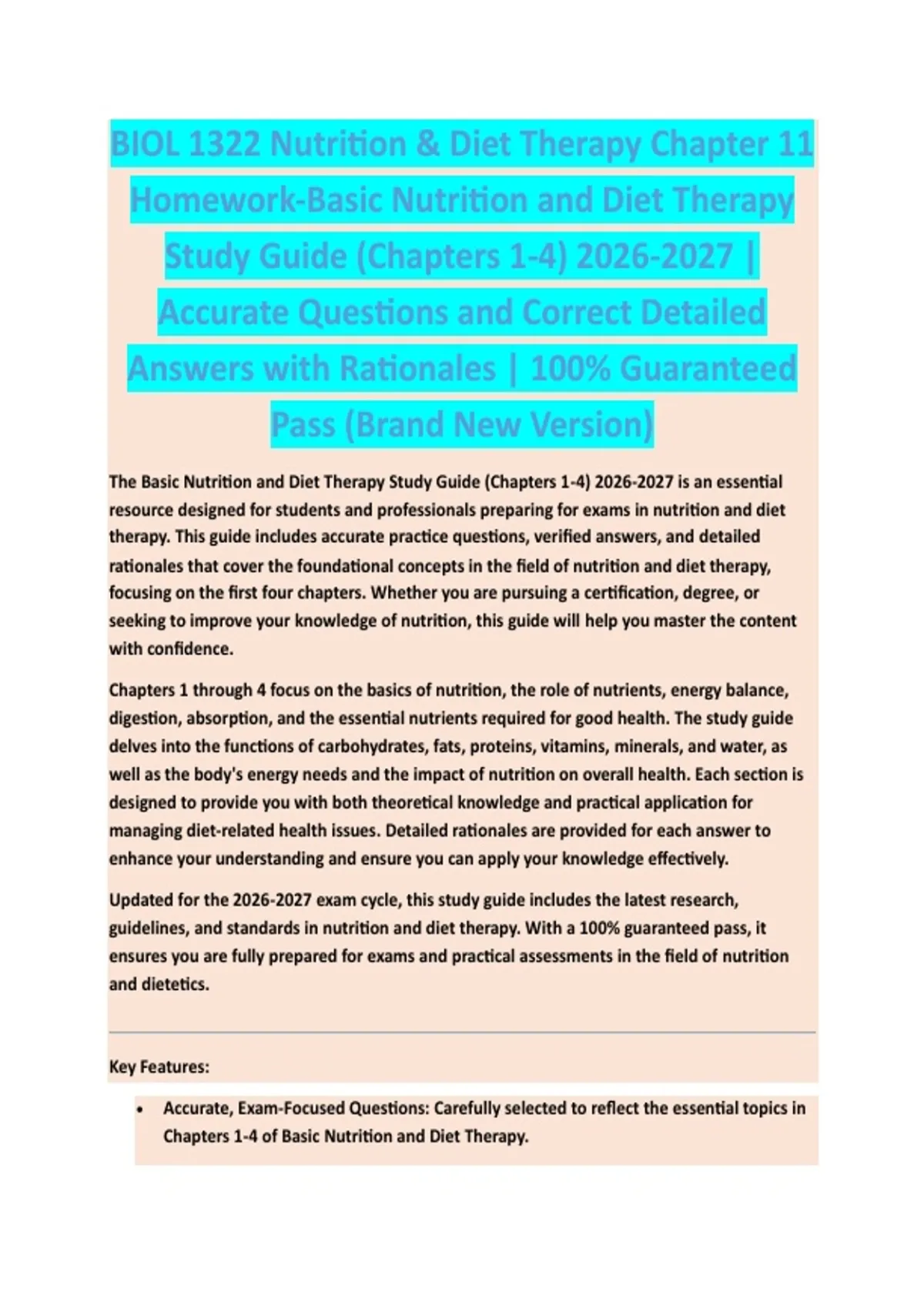 BIOL 1322 Nutrition & Diet Therapy Chapter 11 Homework-Basic Nutrition and Diet Therapy Study Guide (Chapters 1-4) 2026-2027 | Accurate Questions and Correct Detailed Answers with Rationales | 100% Guaranteed Pass (Brand New Version)

The Basic Nutrition and Diet Therapy Study Guide (Chapters 1-4) 2026-2027 is an essential resource designed for students and professionals preparing for exams in nutrition and diet therapy. This guide includes accurate practice questions, verified answers, and detailed rationales that cover the foundational concepts in the field of nutrition and diet therapy, focusing on the first four chapters. Whether you are pursuing a certification, degree, or seeking to improve your knowledge of nutrition, this guide will help you master the content with confidence.

Chapters 1 through 4 focus on the basics of nutrition, the role of nutrients, energy balance, digestion, absorption, and the essential nutrients required for good health. The study guide delves into the functions of carbohydrates, fats, proteins, vitamins, minerals, and water, as well as the body's energy needs and the impact of nutrition on overall health. Each section is designed to provide you with both theoretical knowledge and practical application for managing diet-related health issues. Detailed rationales are provided for each answer to enhance your understanding and ensure you can apply your knowledge effectively.

Updated for the 2026-2027 exam cycle, this study guide includes the latest research, guidelines, and standards in nutrition and diet therapy. With a 100% guaranteed pass, it ensures you are fully prepared for exams and practical assessments in the field of nutrition and dietetics.

Key Features:

• Accurate, Exam-Focused Questions: Carefully selected to reflect the essential topics in Chapters 1-4 of Basic Nutrition and Diet Therapy.